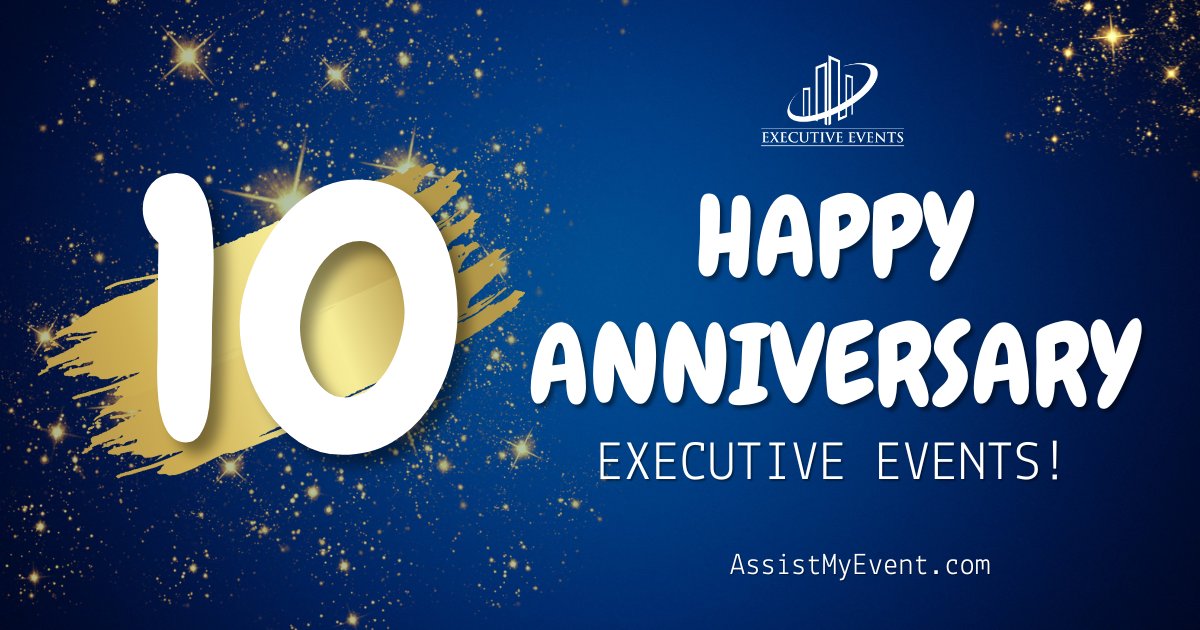 EXECUTIVE EVENTS

10

HAPPY ANNIVERSARY

EXECUTIVE EVENTS!

AssistMyEvent.com